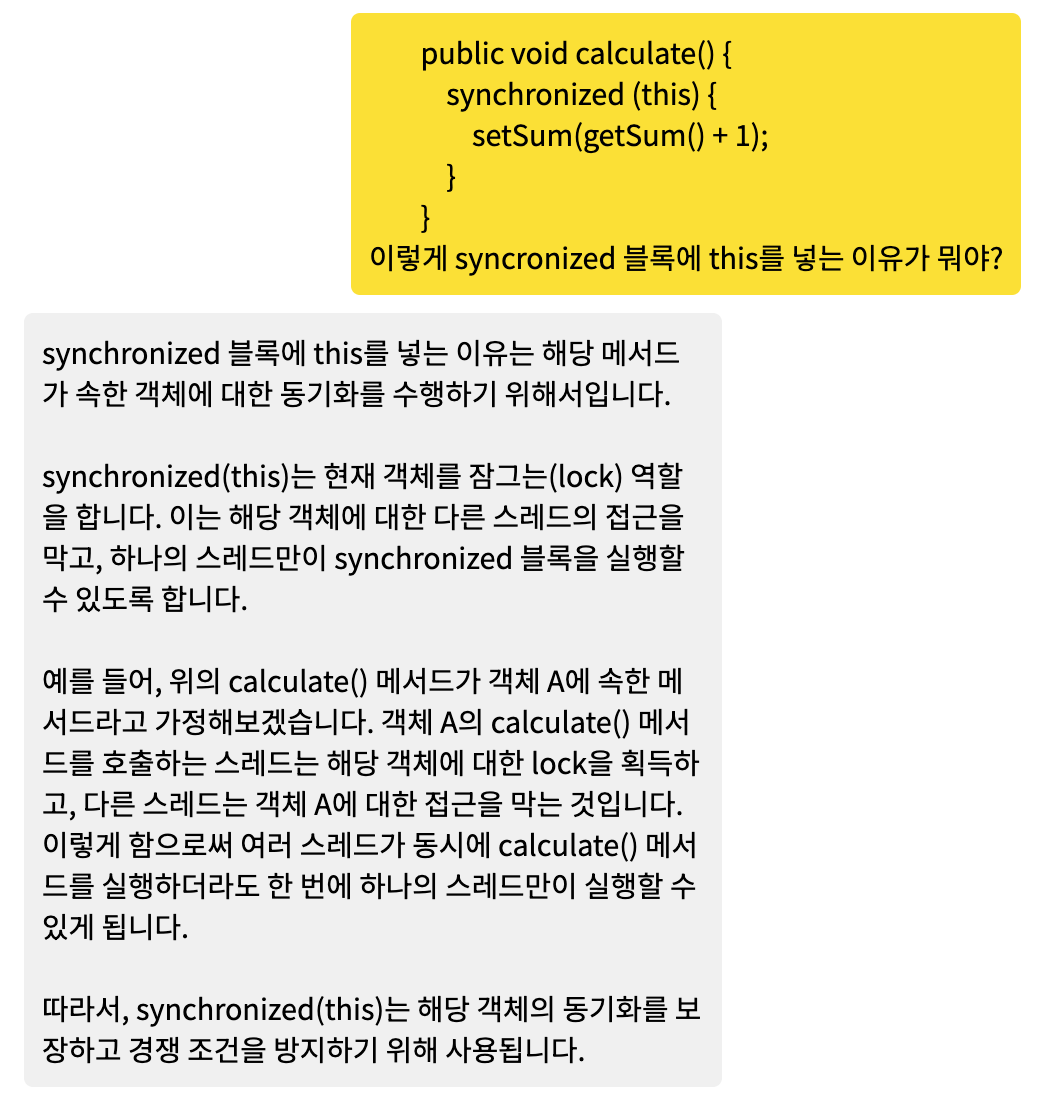 public void calculate() {
    synchronized (this) {
        setSum(getSum() + 1);
    }
}
이렇게 syncronized 블록에 this를 넣는 이유가 뭐야?

synchronized 블록에 this를 넣는 이유는 해당 메서드가 속한 객체에 대한 동기화를 수행하기 위해서입니다.

synchronized(this)는 현재 객체를 잠그는(lock) 역할을 합니다. 이는 해당 객체에 대한 다른 스레드의 접근을 막고, 하나의 스레드만이 synchronized 블록을 실행할 수 있도록 합니다.

예를 들어, 위의 calculate() 메서드가 객체 A에 속한 메서드라고 가정해보겠습니다. 객체 A의 calculate() 메서드를 호출하는 스레드는 해당 객체에 대한 lock을 획득하고, 다른 스레드는 객체 A에 대한 접근을 막는 것입니다. 이렇게 함으로써 여러 스레드가 동시에 calculate() 메서드를 실행하더라도 한 번에 하나의 스레드만이 실행할 수 있게 됩니다.

따라서, synchronized(this)는 해당 객체의 동기화를 보장하고 경쟁 조건을 방지하기 위해 사용됩니다.